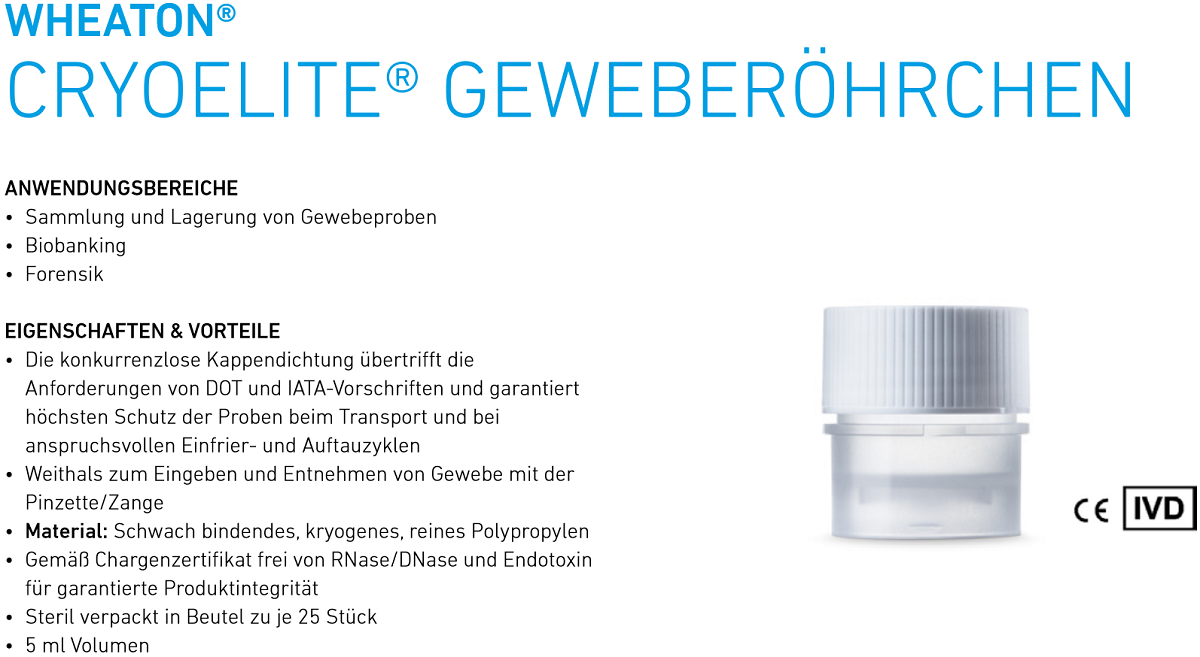 WHEATON®
CRYOELITE® GEWEBERÖHRCHEN

ANWENDUNGSBEREICHE
• Sammlung und Lagerung von Gewebeproben
• Biobanking
• Forensik

EIGENSCHAFTEN & VORTEILE
• Die konkurrenzlose Kappendichtung übertrifft die Anforderungen von DOT und IATA-Vorschriften und garantiert höchsten Schutz der Proben beim Transport und bei anspruchsvollen Einfrier- und Auftauzyklen
• Weithals zum Eingeben und Entnehmen von Gewebe mit der Pinzette/Zange
• Material: Schwach bindendes, kryogenes, reines Polypropylen
• Gemäß Chargenzertifikat frei von RNase/DNase und Endotoxin für garantierte Produktintegrität
• Steril verpackt in Beutel zu je 25 Stück
• 5 ml Volumen

CE IVD